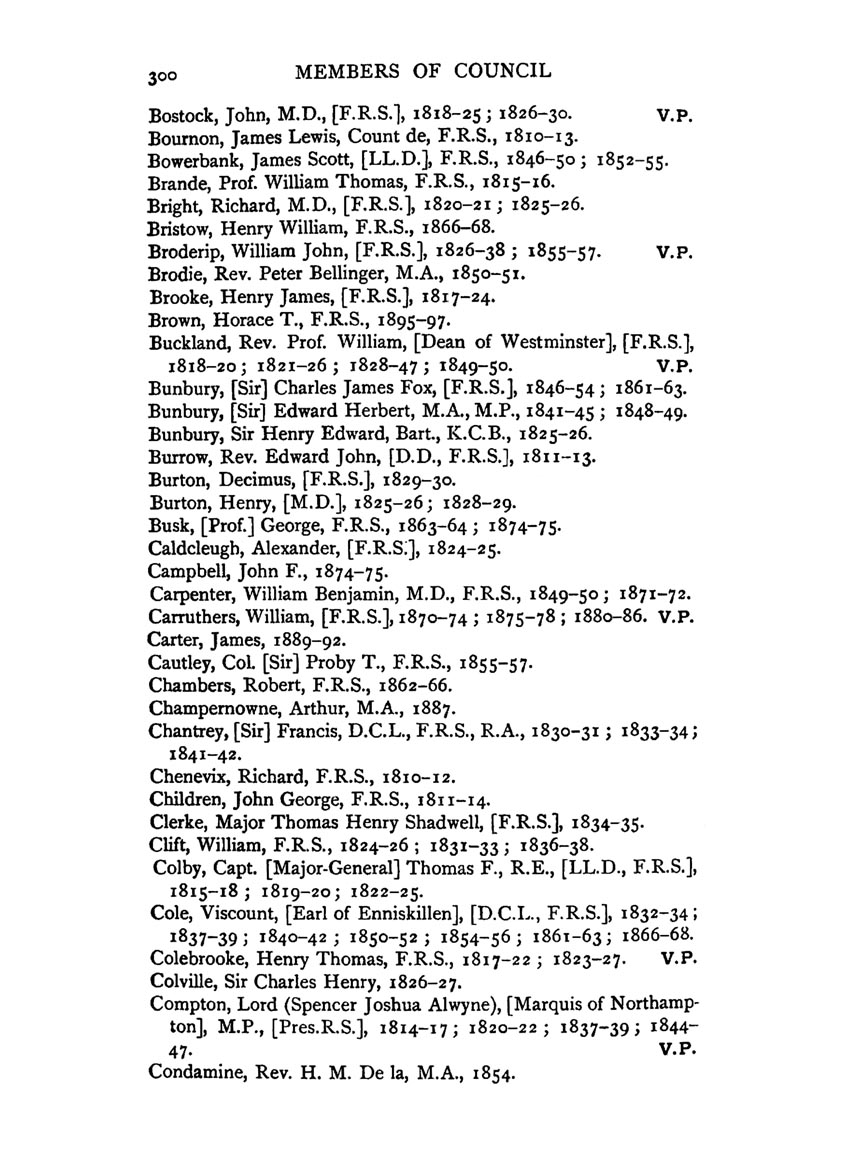 300 MEMBERS OF COUNCIL

Bostock, John, M.D., [F.R.S.], 1818–25; 1826–30. V.P.
Bournon, James Lewis, Count de, F.R.S., 1810–13.
Bowerbank, James Scott, [LL.D.], F.R.S., 1846–50; 1852–55.
Brande, Prof. William Thomas, F.R.S., 1815–16.
Bright, Richard, M.D., [F.R.S.], 1820–21; 1825–26.
Bristow, Henry William, F.R.S., 1866–68.
Broderip, William John, [F.R.S.], 1826–38; 1855–57. V.P.
Brodie, Rev. Peter Bellinger, M.A., 1850–51.
Brooke, Henry James, [F.R.S.], 1817–24.
Brown, Horace T., F.R.S., 1895–97.
Buckland, Rev. Prof. William, [Dean of Westminster], [F.R.S.], 1818–20; 1821–26; 1828–47; 1849–50. V.P.
Bunbury, [Sir] Charles James Fox, [F.R.S.], 1846–54; 1861–63.
Bunbury, [Sir] Edward Herbert, M.A., M.P., 1841–45; 1848–49.
Bunbury, Sir Henry Edward, Bart., K.C.B., 1825–26.
Burrow, Rev. Edward John, [D.D., F.R.S.], 1811–13.
Burton, Decimus, [F.R.S.], 1829–30.
Burton, Henry, [M.D.], 1825–26; 1828–29.
Busk, [Prof.] George, F.R.S., 1863–64; 1874–75.
Caldcleugh, Alexander, [F.R.S.], 1824–25.
Campbell, John F., 1874–75.
Carpenter, William Benjamin, M.D., F.R.S., 1849–50; 1871–72.
Carruthers, William, [F.R.S.], 1870–74; 1875–78; 1880–86. V.P.
Carter, James, 1889–92.
Cautley, Col. [Sir] Proby T., F.R.S., 1855–57.
Chambers, Robert, F.R.S., 1862–66.
Champernowne, Arthur, M.A., 1887.
Chantrey, [Sir] Francis, D.C.L., F.R.S., R.A., 1830–31; 1833–34; 1841–42.
Chenevix, Richard, F.R.S., 1810–12.
Children, John George, F.R.S., 1811–14.
Clerke, Major Thomas Henry Shadwell, [F.R.S.], 1834–35.
Clift, William, F.R.S., 1824–26; 1831–33; 1836–38.
Colby, Capt. [Major-General] Thomas F., R.E., [LL.D., F.R.S.], 1815–18; 1819–20; 1822–25.
Cole, Viscount, [Earl of Enniskillen], [D.C.L., F.R.S.], 1832–34; 1837–39; 1840–42; 1850–52; 1854–56; 1861–63; 1866–68.
Colebrooke, Henry Thomas, F.R.S., 1817–22; 1823–27. V.P.
Colville, Sir Charles Henry, 1826–27.
Compton, Lord (Spencer Joshua Alwyne), [Marquis of Northampton], M.P., [Pres.R.S.], 1814–17; 1820–22; 1837–39; 1844–47. V.P.
Condamine, Rev. H. M. De la, M.A., 1854.